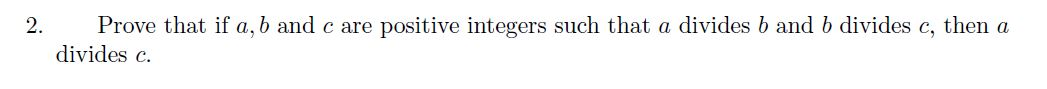 2. Prove that if $a, b$ and $c$ are positive integers such that $a$ divides $b$ and $b$ divides $c$, then $a$ divides $c$.